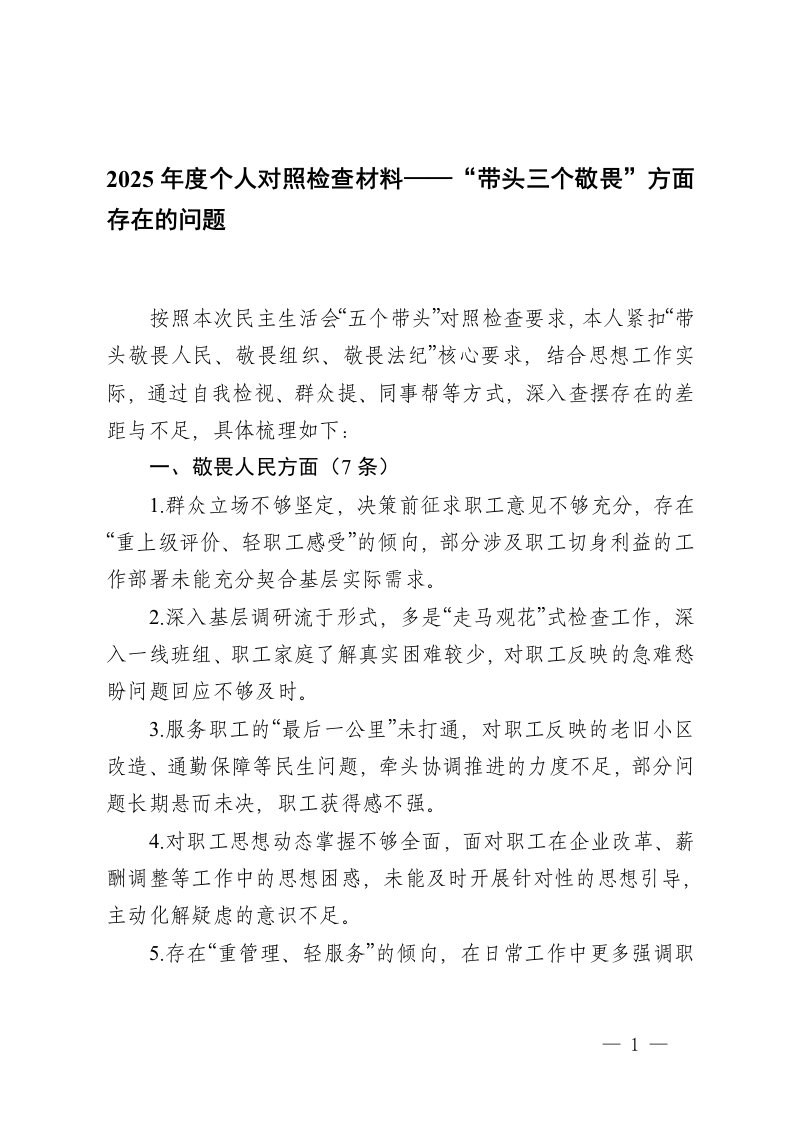 2025 年度个人对照检查材料——“带头三个敬畏”方面存在的问题

按照本次民主生活会“五个带头”对照检查要求，本人紧扣“带头敬畏人民、敬畏组织、敬畏法纪”核心要求，结合思想工作实际，通过自我检视、群众提、同事帮等方式，深入查摆存在的差距与不足，具体梳理如下：

一、敬畏人民方面（7 条）

1.群众立场不够坚定，决策前征求职工意见不够充分，存在“重上级评价、轻职工感受”的倾向，部分涉及职工切身利益的工作部署未能充分契合基层实际需求。

2.深入基层调研流于形式，多是“走马观花”式检查工作，深入一线班组、职工家庭了解真实困难较少，对职工反映的急难愁盼问题回应不够及时。

3.服务职工的“最后一公里”未打通，对职工反映的老旧小区改造、通勤保障等民生问题，牵头协调推进的力度不足，部分问题长期悬而未决，职工获得感不强。

4.对职工思想动态掌握不够全面，面对职工在企业改革、薪酬调整等工作中的思想困惑，未能及时开展针对性的思想引导，主动化解疑虑的意识不足。

5.存在“重管理、轻服务”的倾向，在日常工作中更多强调职

— 1 —